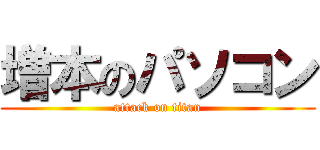 増本のパソコン
attack on titan